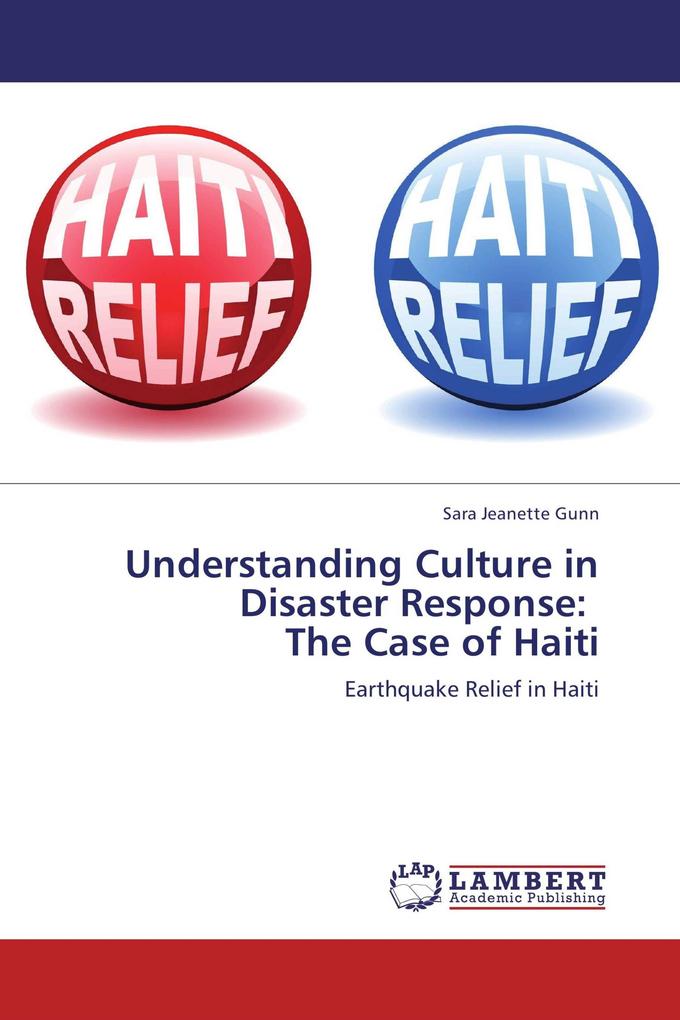 HAITI RELIEF

HAITI RELIEF

Sara Jeanette Gunn

Understanding Culture in Disaster Response: The Case of Haiti

Earthquake Relief in Haiti

LAP LAMBERT Academic Publishing